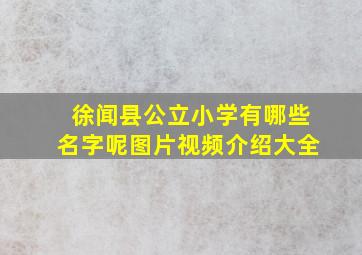 徐闻县公立小学有哪些名字呢图片视频介绍大全